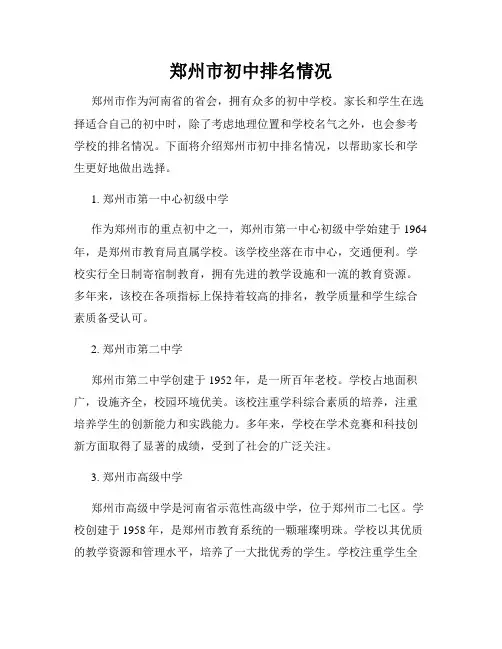 郑州市初中排名情况

郑州市作为河南省的省会，拥有众多的初中学校。家长和学生在选择适合自己的初中时，除了考虑地理位置和学校名气之外，也会参考学校的排名情况。下面将介绍郑州市初中排名情况，以帮助家长和学生更好地做出选择。

1. 郑州市第一中心初级中学

作为郑州市的重点初中之一，郑州市第一中心初级中学始建于 1964 年，是郑州市教育局直属学校。该学校坐落在市中心，交通便利。学校实行全日制寄宿制教育，拥有先进的教学设施和一流的教育资源。多年来，该校在各项指标上保持着较高的排名，教学质量和学生综合素质备受认可。

2. 郑州市第二中学

郑州市第二中学创建于 1952 年，是一所百年老校。学校占地面积广，设施齐全，校园环境优美。该校注重学科综合素质的培养，注重培养学生的创新能力和实践能力。多年来，学校在学术竞赛和科技创新方面取得了显著的成绩，受到了社会的广泛关注。

3. 郑州市高级中学

郑州市高级中学是河南省示范性高级中学，位于郑州市二七区。学校创建于 1958 年，是郑州市教育系统的一颗璀璨明珠。学校以其优质的教学资源和管理水平，培养了一大批优秀的学生。学校注重学生全